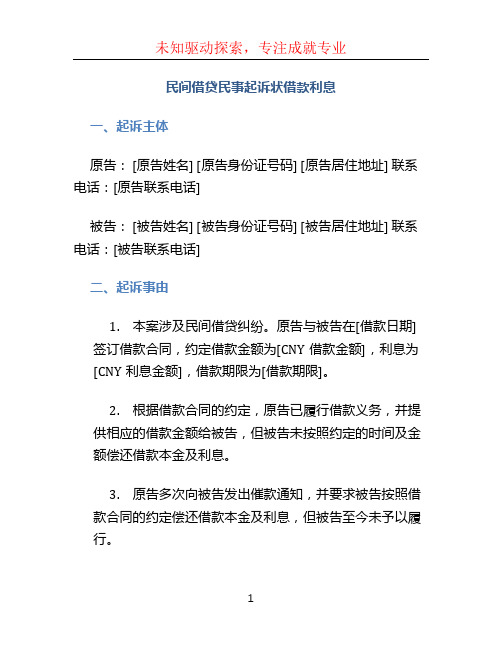 未知驱动探索，专注成就专业

民间借贷民事起诉状借款利息

一、起诉主体

原告：[原告姓名] [原告身份证号码] [原告居住地址] 联系电话：[原告联系电话]

被告：[被告姓名] [被告身份证号码] [被告居住地址] 联系电话：[被告联系电话]

二、起诉事由

1. 本案涉及民间借贷纠纷。原告与被告在[借款日期]签订借款合同，约定借款金额为[CNY 借款金额]，利息为[CNY 利息金额]，借款期限为[借款期限]。

2. 根据借款合同的约定，原告已履行借款义务，并提供相应的借款金额给被告，但被告未按照约定的时间及金额偿还借款本金及利息。

3. 原告多次向被告发出催款通知，并要求被告按照借款合同的约定偿还借款本金及利息，但被告至今未予以履行。

1